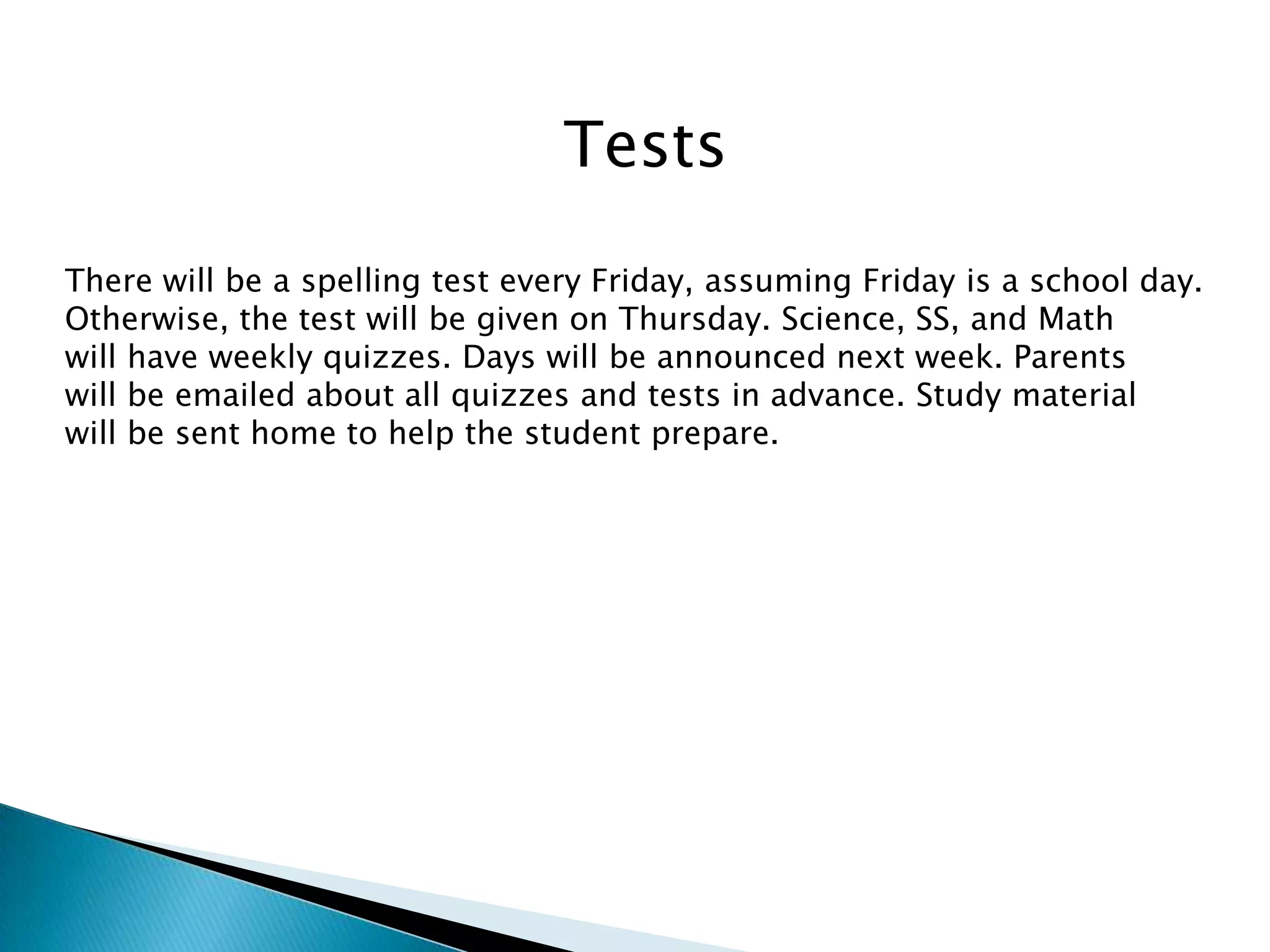 Tests

There will be a spelling test every Friday, assuming Friday is a school day. Otherwise, the test will be given on Thursday. Science, SS, and Math will have weekly quizzes. Days will be announced next week. Parents will be emailed about all quizzes and tests in advance. Study material will be sent home to help the student prepare.